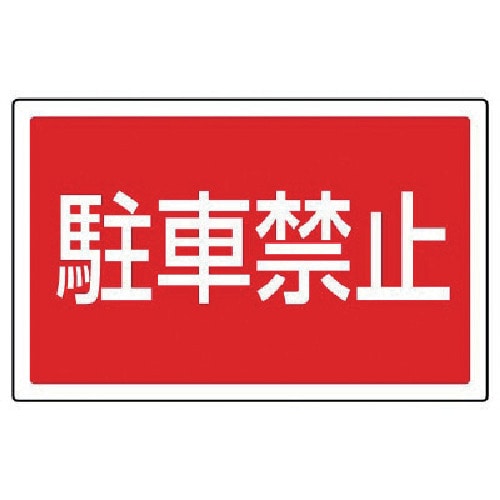 駐車禁止